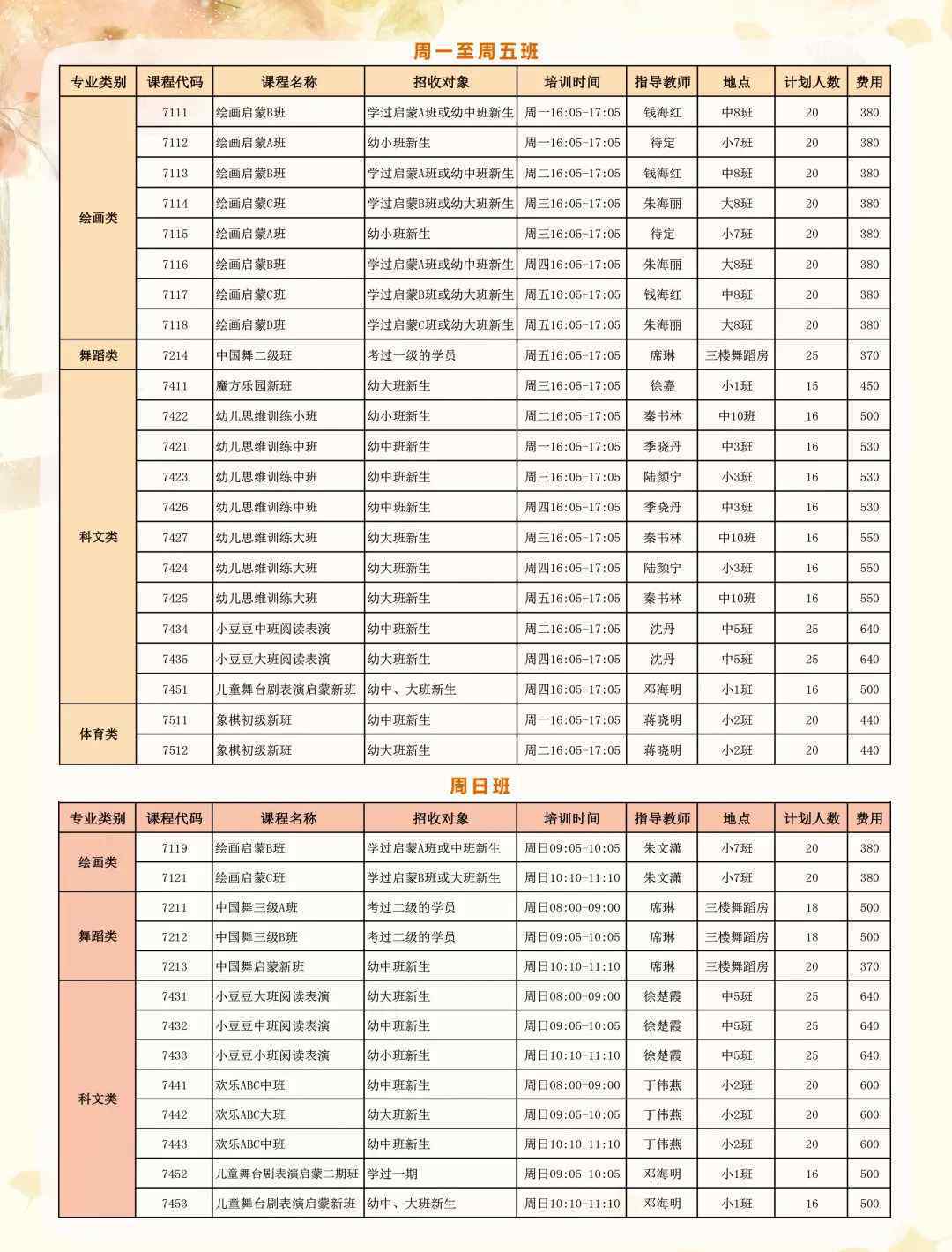 周一至周五班

| 专业类别 | 课程代码 | 课程名称 | 招收对象 | 培训时间 | 指导教师 | 地点 | 计划人数 | 费用 |
|---|---|---|---|---|---|---|---|---|
| 绘画类 | 7111 | 绘画启蒙B班 | 学过启蒙A班或幼中班新生 | 周一16:05-17:05 | 钱海红 | 中8班 | 20 | 380 |
| | 7112 | 绘画启蒙A班 | 幼小班新生 | 周一16:05-17:05 | 待定 | 小7班 | 20 | 380 |
| | 7113 | 绘画启蒙B班 | 学过启蒙A班或幼中班新生 | 周二16:05-17:05 | 钱海红 | 中8班 | 20 | 380 |
| | 7114 | 绘画启蒙C班 | 学过启蒙B班或幼大班新生 | 周三16:05-17:05 | 朱海丽 | 大8班 | 20 | 380 |
| | 7115 | 绘画启蒙A班 | 幼小班新生 | 周三16:05-17:05 | 待定 | 小7班 | 20 | 380 |
| | 7116 | 绘画启蒙B班 | 学过启蒙A班或幼中班新生 | 周四16:05-17:05 | 朱海丽 | 大8班 | 20 | 380 |
| | 7117 | 绘画启蒙C班 | 学过启蒙B班或幼大班新生 | 周五16:05-17:05 | 钱海红 | 中8班 | 20 | 380 |
| | 7118 | 绘画启蒙D班 | 学过启蒙C班或幼大班新生 | 周五16:05-17:05 | 朱海丽 | 大8班 | 20 | 380 |
| 舞蹈类 | 7214 | 中国舞二级班 | 考过一级的学员 | 周五16:05-17:05 | 席琳 | 三楼舞蹈房 | 25 | 370 |
| 科文类 | 7411 | 魔方乐园新班 | 幼大班新生 | 周三16:05-17:05 | 徐嘉 | 小1班 | 15 | 450 |
| | 7422 | 幼儿思维训练小班 | 幼小班新生 | 周二16:05-17:05 | 秦书林 | 中10班 | 16 | 500 |
| | 7421 | 幼儿思维训练中班 | 幼中班新生 | 周一16:05-17:05 | 季晓丹 | 中3班 | 16 | 530 |
| | 7423 | 幼儿思维训练中班 | 幼中班新生 | 周三16:05-17:05 | 陆颜宁 | 小3班 | 16 | 530 |
| | 7426 | 幼儿思维训练中班 | 幼中班新生 | 周四16:05-17:05 | 季晓丹 | 中3班 | 16 | 530 |
| | 7427 | 幼儿思维训练大班 | 幼大班新生 | 周三16:05-17:05 | 秦书林 | 中10班 | 16 | 550 |
| | 7424 | 幼儿思维训练大班 | 幼大班新生 | 周四16:05-17:05 | 陆颜宁 | 小3班 | 16 | 550 |
| | 7425 | 幼儿思维训练大班 | 幼大班新生 | 周五16:05-17:05 | 秦书林 | 中10班 | 16 | 550 |
| | 7434 | 小豆豆中班阅读表演 | 幼中班新生 | 周二16:05-17:05 | 沈丹 | 中5班 | 25 | 640 |
| | 7435 | 小豆豆大班阅读表演 | 幼大班新生 | 周四16:05-17:05 | 沈丹 | 中5班 | 25 | 640 |
| | 7451 | 儿童舞台剧表演启蒙新班 | 幼中、大班新生 | 周四16:05-17:05 | 邓海明 | 小1班 | 16 | 500 |
| 体育类 | 7511 | 象棋初级新班 | 幼中班新生 | 周一16:05-17:05 | 蒋晓明 | 小2班 | 20 | 440 |
| | 7512 | 象棋初级新班 | 幼大班新生 | 周二16:05-17:05 | 蒋晓明 | 小2班 | 20 | 440 |

周日班

| 专业类别 | 课程代码 | 课程名称 | 招收对象 | 培训时间 | 指导教师 | 地点 | 计划人数 | 费用 |
|---|---|---|---|---|---|---|---|---|
| 绘画类 | 7119 | 绘画启蒙B班 | 学过启蒙A班或中班新生 | 周日09:05-10:05 | 朱文潇 | 小7班 | 20 | 380 |
| | 7121 | 绘画启蒙C班 | 学过启蒙B班或大班新生 | 周日10:10-11:10 | 朱文潇 | 小7班 | 20 | 380 |
| 舞蹈类 | 7211 | 中国舞三级A班 | 考过二级的学员 | 周日08:00-09:00 | 席琳 | 三楼舞蹈房 | 18 | 500 |
| | 7212 | 中国舞三级B班 | 考过二级的学员 | 周日09:05-10:05 | 席琳 | 三楼舞蹈房 | 18 | 500 |
| | 7213 | 中国舞启蒙新班 | 幼中班新生 | 周日10:10-11:10 | 席琳 | 三楼舞蹈房 | 20 | 370 |
| 科文类 | 7431 | 小豆豆大班阅读表演 | 幼大班新生 | 周日08:00-09:00 | 徐楚霞 | 中5班 | 25 | 640 |
| | 7432 | 小豆豆中班阅读表演 | 幼中班新生 | 周日09:05-10:05 | 徐楚霞 | 中5班 | 25 | 640 |
| | 7433 | 小豆豆小班阅读表演 | 幼小班新生 | 周日10:10-11:10 | 徐楚霞 | 中5班 | 25 | 640 |
| | 7441 | 欢乐ABC中班 | 幼中班新生 | 周日08:00-09:00 | 丁伟燕 | 小2班 | 20 | 600 |
| | 7442 | 欢乐ABC大班 | 幼大班新生 | 周日09:05-10:05 | 丁伟燕 | 小2班 | 20 | 600 |
| | 7443 | 欢乐ABC中班 | 幼中班新生 | 周日10:10-11:10 | 丁伟燕 | 小2班 | 20 | 600 |
| | 7452 | 儿童舞台剧表演启蒙二期班 | 学过一期 | 周日09:05-10:05 | 邓海明 | 小1班 | 16 | 500 |
| | 7453 | 儿童舞台剧表演启蒙新班 | 幼中、大班新生 | 周日10:10-11:10 | 邓海明 | 小1班 | 16 | 500 |